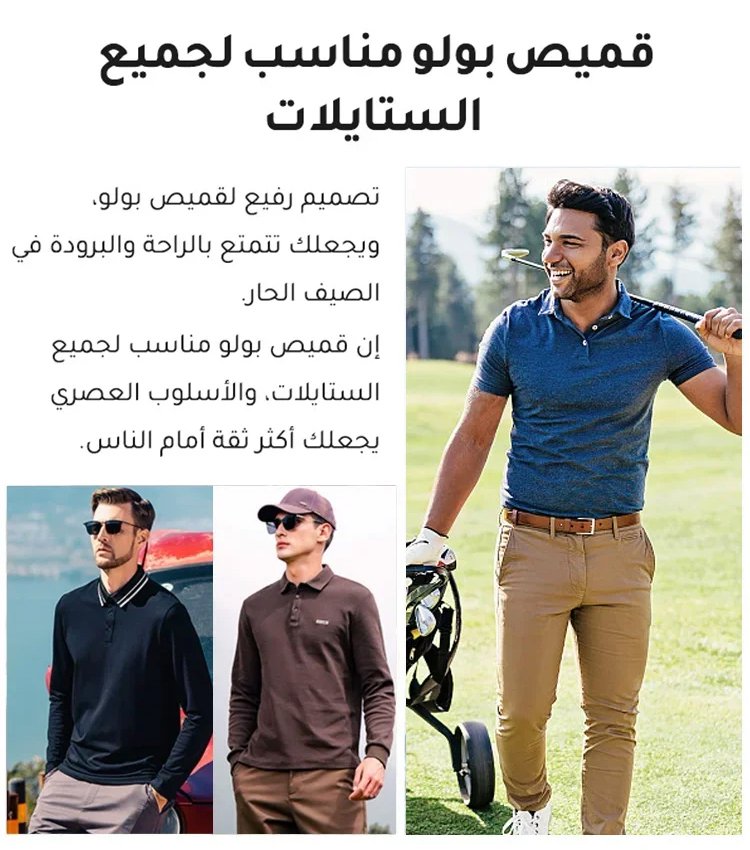 قميص بولو مناسب لجميع الستايلات

تصميم رفيع لقميص بولو، ويجعلك تتمتع بالراحة والبرودة في الصيف الحار.

إن قميص بولو مناسب لجميع الستايلات، والأسلوب العصري يجعلك أكثر ثقة أمام الناس.